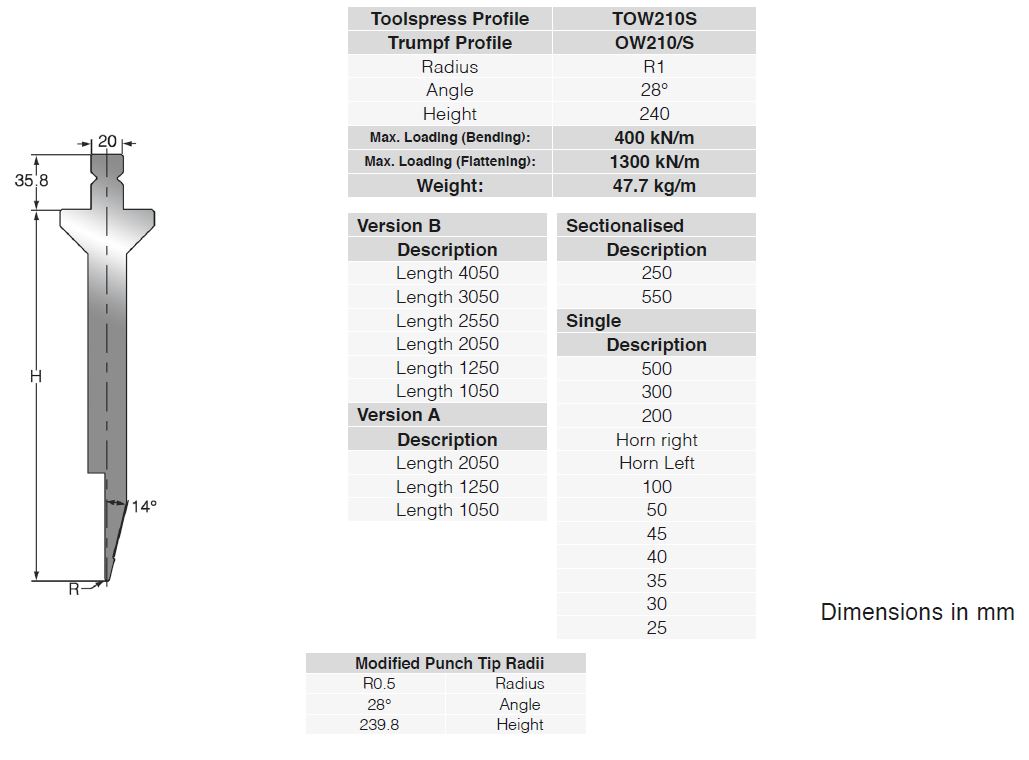 20

35.8

H

14°

R

| Toolspress Profile | TOW210S |
|---|---|
| Trumpf Profile | OW210/S |
| Radius | R1 |
| Angle | 28° |
| Height | 240 |
| Max. Loading (Bending): | 400 kN/m |
| Max. Loading (Flattening): | 1300 kN/m |
| Weight: | 47.7 kg/m |

Version B
Description
Length 4050
Length 3050
Length 2550
Length 2050
Length 1250
Length 1050

Version A
Description
Length 2050
Length 1250
Length 1050

Sectionalised
Description
250
550

Single
Description
500
300
200
Horn right
Horn Left
100
50
45
40
35
30
25

Dimensions in mm

| Modified Punch Tip Radii | |
|---|---|
| R0.5 | Radius |
| 28° | Angle |
| 239.8 | Height |